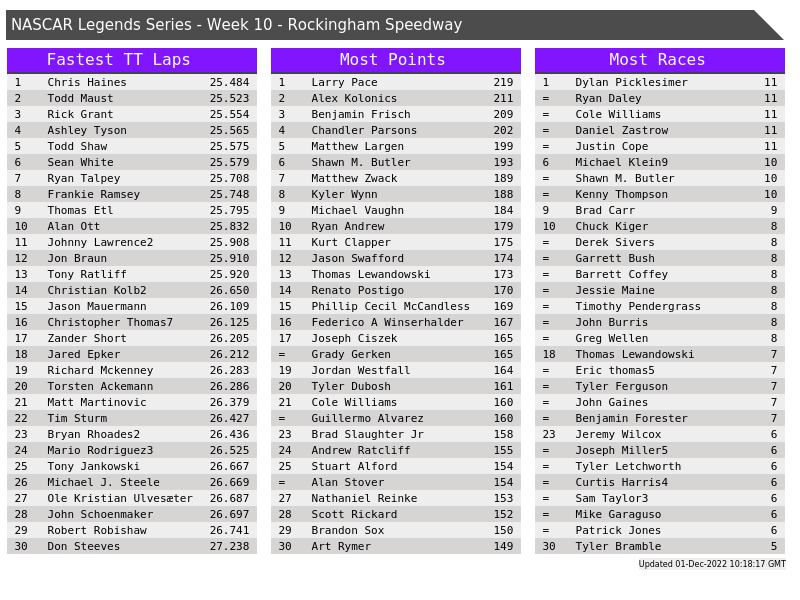 NASCAR Legends Series - Week 10 - Rockingham Speedway

Fastest TT Laps

| 1 | Chris Haines | 25.484 |
|---|---|---|
| 2 | Todd Maust | 25.523 |
| 3 | Rick Grant | 25.554 |
| 4 | Ashley Tyson | 25.565 |
| 5 | Todd Shaw | 25.575 |
| 6 | Sean White | 25.579 |
| 7 | Ryan Talpey | 25.708 |
| 8 | Frankie Ramsey | 25.748 |
| 9 | Thomas Etl | 25.795 |
| 10 | Alan Ott | 25.832 |
| 11 | Johnny Lawrence2 | 25.908 |
| 12 | Jon Braun | 25.910 |
| 13 | Tony Ratliff | 25.920 |
| 14 | Christian Kolb2 | 26.650 |
| 15 | Jason Mauermann | 26.109 |
| 16 | Christopher Thomas7 | 26.125 |
| 17 | Zander Short | 26.205 |
| 18 | Jared Epker | 26.212 |
| 19 | Richard Mckenney | 26.283 |
| 20 | Torsten Ackemann | 26.286 |
| 21 | Matt Martinovic | 26.379 |
| 22 | Tim Sturm | 26.427 |
| 23 | Bryan Rhoades2 | 26.436 |
| 24 | Mario Rodriguez3 | 26.525 |
| 25 | Tony Jankowski | 26.667 |
| 26 | Michael J. Steele | 26.669 |
| 27 | Ole Kristian Ulvesæter | 26.687 |
| 28 | John Schoenmaker | 26.697 |
| 29 | Robert Robishaw | 26.741 |
| 30 | Don Steeves | 27.238 |

Most Points

| 1 | Larry Pace | 219 |
|---|---|---|
| 2 | Alex Kolonics | 211 |
| 3 | Benjamin Frisch | 209 |
| 4 | Chandler Parsons | 202 |
| 5 | Matthew Largen | 199 |
| 6 | Shawn M. Butler | 193 |
| 7 | Matthew Zwack | 189 |
| 8 | Kyler Wynn | 188 |
| 9 | Michael Vaughn | 184 |
| 10 | Ryan Andrew | 179 |
| 11 | Kurt Clapper | 175 |
| 12 | Jason Swafford | 174 |
| 13 | Thomas Lewandowski | 173 |
| 14 | Renato Postigo | 170 |
| 15 | Phillip Cecil McCandless | 169 |
| 16 | Federico A Winserhalder | 167 |
| 17 | Joseph Ciszek | 165 |
| = | Grady Gerken | 165 |
| 19 | Jordan Westfall | 164 |
| 20 | Tyler Dubosh | 161 |
| 21 | Cole Williams | 160 |
| = | Guillermo Alvarez | 160 |
| 23 | Brad Slaughter Jr | 158 |
| 24 | Andrew Ratcliff | 155 |
| 25 | Stuart Alford | 154 |
| = | Alan Stover | 154 |
| 27 | Nathaniel Reinke | 153 |
| 28 | Scott Rickard | 152 |
| 29 | Brandon Sox | 150 |
| 30 | Art Rymer | 149 |

Most Races

| 1 | Dylan Picklesimer | 11 |
|---|---|---|
| = | Ryan Daley | 11 |
| = | Cole Williams | 11 |
| = | Daniel Zastrow | 11 |
| = | Justin Cope | 11 |
| 6 | Michael Klein9 | 10 |
| = | Shawn M. Butler | 10 |
| = | Kenny Thompson | 10 |
| 9 | Brad Carr | 9 |
| 10 | Chuck Kiger | 8 |
| = | Derek Sivers | 8 |
| = | Garrett Bush | 8 |
| = | Barrett Coffey | 8 |
| = | Jessie Maine | 8 |
| = | Timothy Pendergrass | 8 |
| = | John Burris | 8 |
| = | Greg Wellen | 8 |
| 18 | Thomas Lewandowski | 7 |
| = | Eric thomas5 | 7 |
| = | Tyler Ferguson | 7 |
| = | John Gaines | 7 |
| = | Benjamin Forester | 7 |
| 23 | Jeremy Wilcox | 6 |
| = | Joseph Miller5 | 6 |
| = | Tyler Letchworth | 6 |
| = | Curtis Harris4 | 6 |
| = | Sam Taylor3 | 6 |
| = | Mike Garaguso | 6 |
| = | Patrick Jones | 6 |
| 30 | Tyler Bramble | 5 |

Updated 01-Dec-2022 10:18:17 GMT